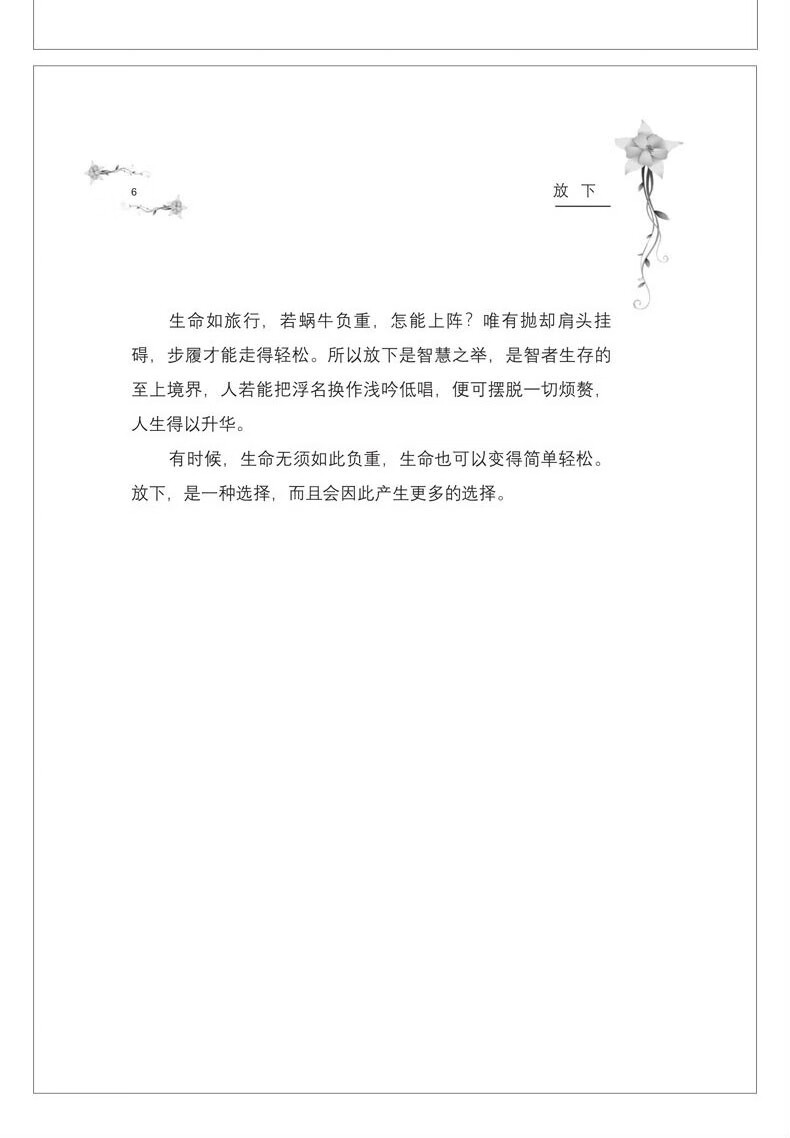 6

放 下

生命如旅行，若蜗牛负重，怎能上阵？唯有抛却肩头挂碍，步履才能走得轻松。所以放下是智慧之举，是智者生存的至上境界，人若能把浮名换作浅吟低唱，便可摆脱一切烦赘，人生得以升华。

有时候，生命无须如此负重，生命也可以变得简单轻松。放下，是一种选择，而且会因此产生更多的选择。